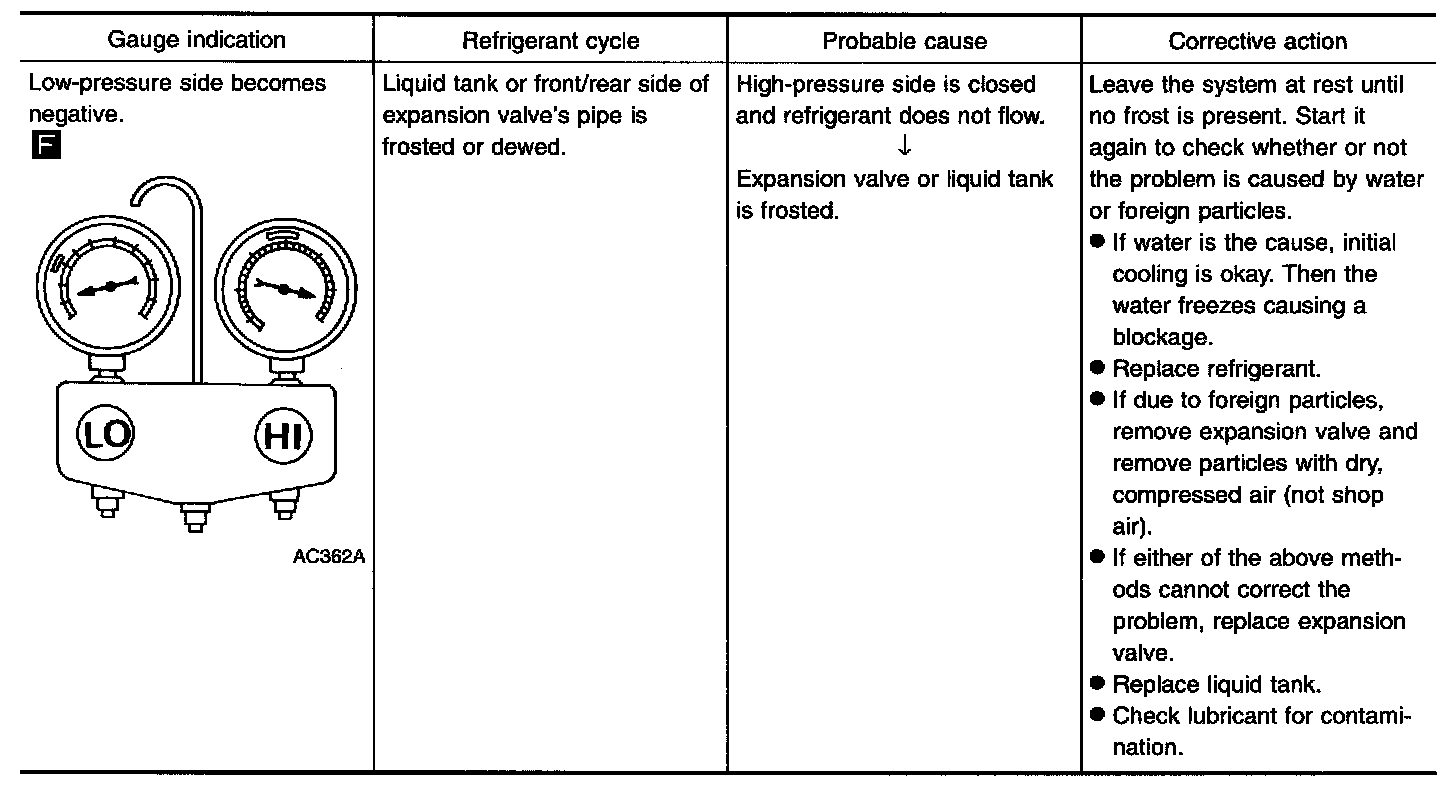 | Gauge indication | Refrigerant cycle | Probable cause | Corrective action |
|---|---|---|---|
| Low-pressure side becomes negative. F LO HI AC362A | Liquid tank or front/rear side of expansion valve's pipe is frosted or dewed. | High-pressure side is closed and refrigerant does not flow. ↓ Expansion valve or liquid tank is frosted. | Leave the system at rest until no frost is present. Start it again to check whether or not the problem is caused by water or foreign particles. ● If water is the cause, initial cooling is okay. Then the water freezes causing a blockage. ● Replace refrigerant. ● If due to foreign particles, remove expansion valve and remove particles with dry, compressed air (not shop air). ● If either of the above methods cannot correct the problem, replace expansion valve. ● Replace liquid tank. ● Check lubricant for contamination. |